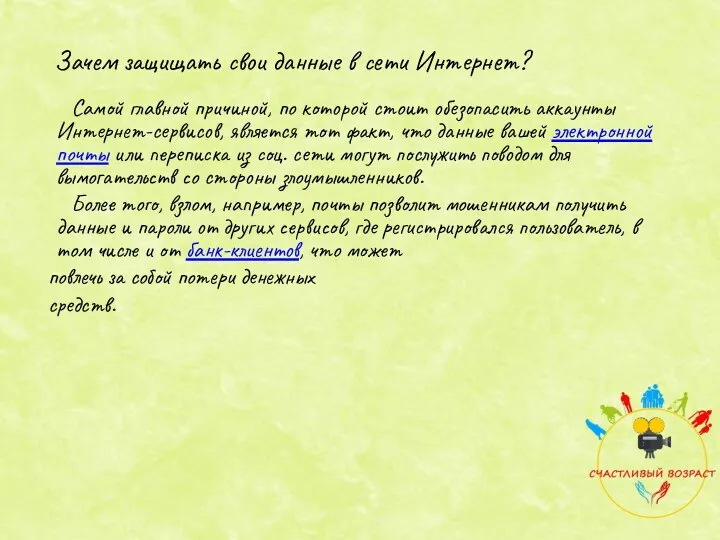 Зачем защищать свои данные в сети Интернет?

Самой главной причиной, по которой стоит обезопасить аккаунты Интернет-сервисов, является тот факт, что данные вашей электронной почты или переписка из соц. сети могут послужить поводом для вымогательств со стороны злоумышленников.

Более того, взлом, например, почты позволит мошенникам получить данные и пароли от других сервисов, где регистрировался пользователь, в том числе и от банк-клиентов, что может повлечь за собой потери денежных средств.

СЧАСТЛИВЫЙ ВОЗРАСТ